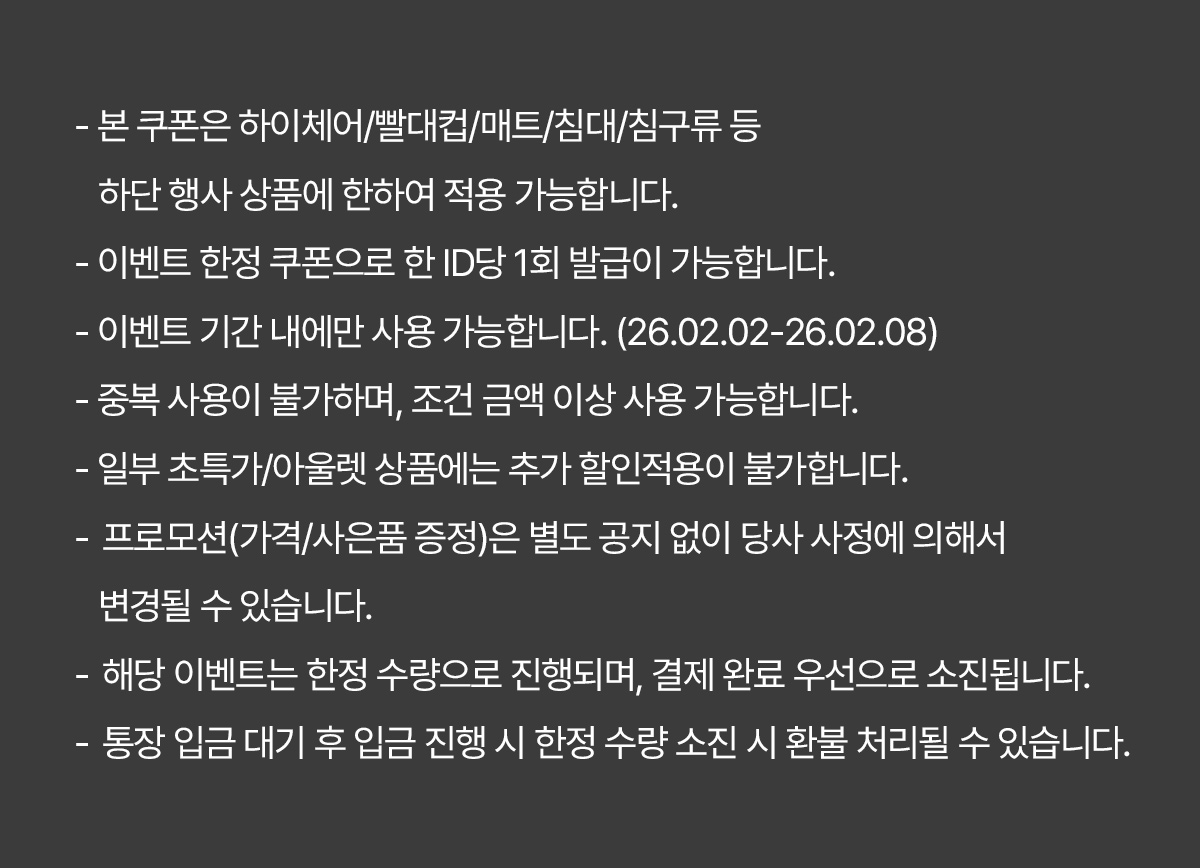 - 본 쿠폰은 하이체어/빨대컵/매트/침대/침구류 등 하단 행사 상품에 한하여 적용 가능합니다.
- 이벤트 한정 쿠폰으로 한 ID당 1회 발급이 가능합니다.
- 이벤트 기간 내에만 사용 가능합니다. (26.02.02-26.02.08)
- 중복 사용이 불가하며, 조건 금액 이상 사용 가능합니다.
- 일부 초특가/아울렛 상품에는 추가 할인적용이 불가합니다.
- 프로모션(가격/사은품 증정)은 별도 공지 없이 당사 사정에 의해서 변경될 수 있습니다.
- 해당 이벤트는 한정 수량으로 진행되며, 결제 완료 우선으로 소진됩니다.
- 통장 입금 대기 후 입금 진행 시 한정 수량 소진 시 환불 처리될 수 있습니다.